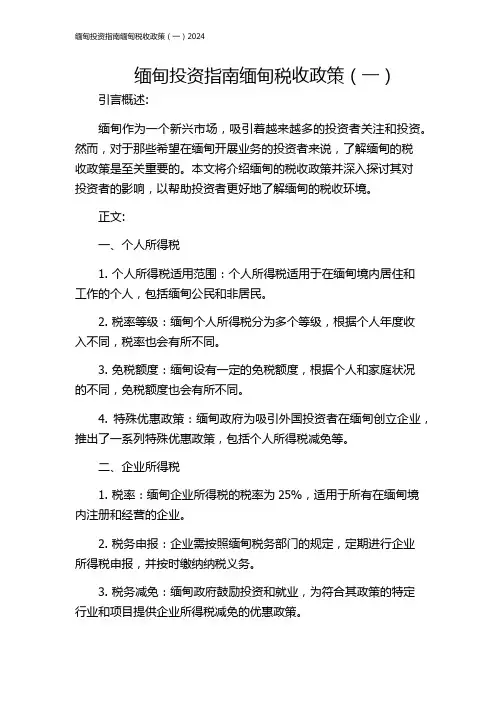 缅甸投资指南缅甸税收政策（一）2024

缅甸投资指南缅甸税收政策（一）

引言概述：

缅甸作为一个新兴市场，吸引着越来越多的投资者关注和投资。然而，对于那些希望在缅甸开展业务的投资者来说，了解缅甸的税收政策是至关重要的。本文将介绍缅甸的税收政策并深入探讨其对投资者的影响，以帮助投资者更好地了解缅甸的税收环境。

正文：

一、个人所得税

1. 个人所得税适用范围：个人所得税适用于在缅甸境内居住和工作的个人，包括缅甸公民和非居民。

2. 税率等级：缅甸个人所得税分为多个等级，根据个人年度收入不同，税率也会有所不同。

3. 免税额度：缅甸设有一定的免税额度，根据个人和家庭状况的不同，免税额度也会有所不同。

4. 特殊优惠政策：缅甸政府为吸引外国投资者在缅甸创立企业，推出了一系列特殊优惠政策，包括个人所得税减免等。

二、企业所得税

1. 税率：缅甸企业所得税的税率为 25%，适用于所有在缅甸境内注册和经营的企业。

2. 税务申报：企业需按照缅甸税务部门的规定，定期进行企业所得税申报，并按时缴纳纳税义务。

3. 税务减免：缅甸政府鼓励投资和就业，为符合其政策的特定行业和项目提供企业所得税减免的优惠政策。